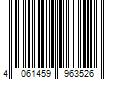 4 061459 963526